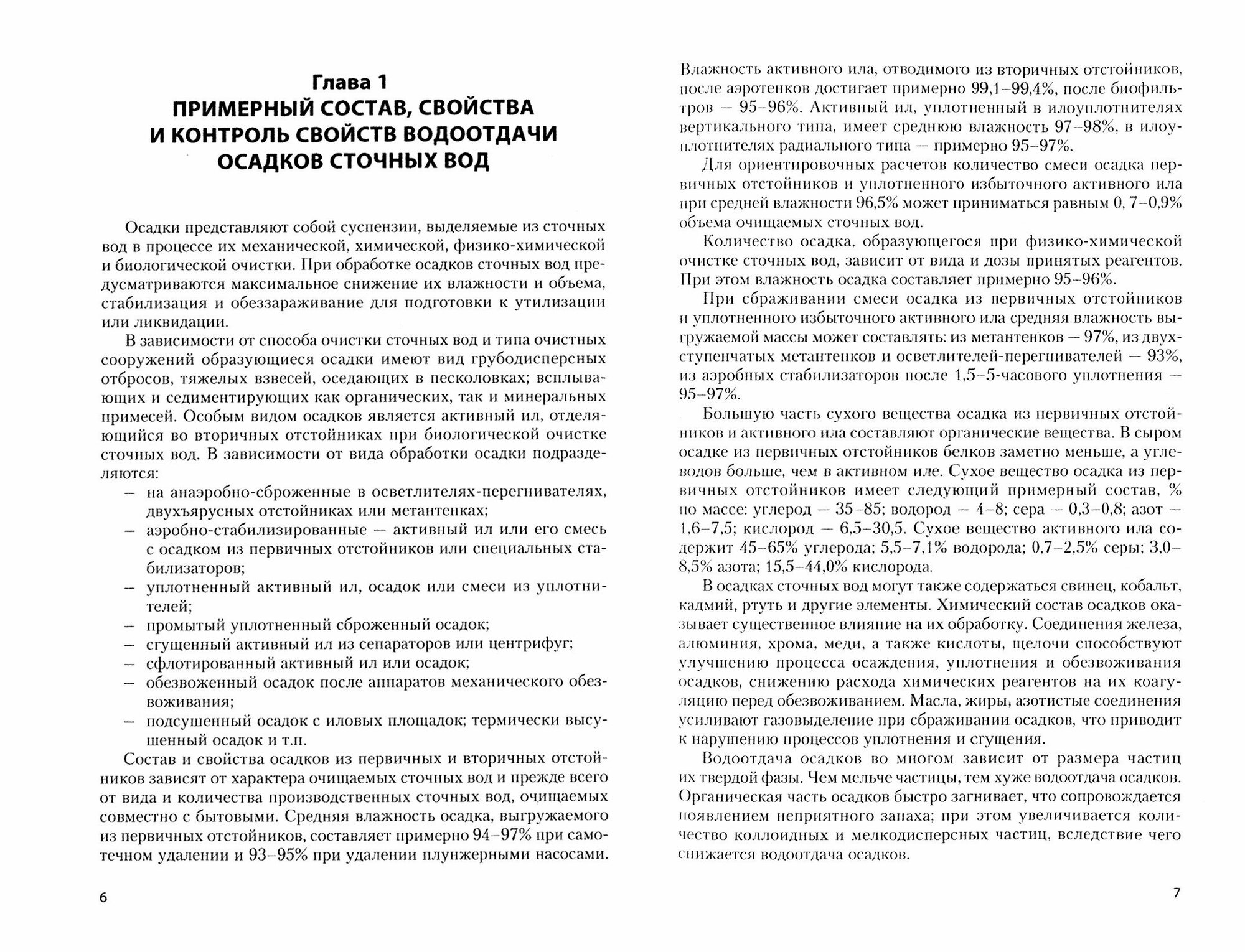 Глава 1
ПРИМЕРНЫЙ СОСТАВ, СВОЙСТВА И КОНТРОЛЬ СВОЙСТВ ВОДООТДАЧИ ОСАДКОВ СТОЧНЫХ ВОД

Осадки представляют собой суспензии, выделяемые из сточных вод в процессе их механической, химической, физико-химической и биологической очистки. При обработке осадков сточных вод предусматриваются максимальное снижение их влажности и объема, стабилизация и обеззараживание для подготовки к утилизации или ликвидации.

В зависимости от способа очистки сточных вод и типа очистных сооружений образующиеся осадки имеют вид грубодисперсных отбросов, тяжелых взвесей, оседающих в песколовках; всплывающих и седиментирующих как органических, так и минеральных примесей. Особым видом осадков является активный ил, отделяющийся во вторичных отстойниках при биологической очистке сточных вод. В зависимости от вида обработки осадки подразделяются:

– на анаэробно-сброженные в осветлителях-перегнивателях, двухъярусных отстойниках или метантенках;
– аэробно-стабилизированные – активный ил или его смесь с осадком из первичных отстойников или специальных стабилизаторов;
– уплотненный активный ил, осадок или смеси из уплотнителей;
– промытый уплотненный сброженный осадок;
– сгущенный активный ил из сепараторов или центрифуг;
– сфлотированный активный ил или осадок;
– обезвоженный осадок после аппаратов механического обезвоживания;
– подсушенный осадок с иловых площадок; термически высушенный осадок и т.п.

Состав и свойства осадков из первичных и вторичных отстойников зависят от характера очищаемых сточных вод и прежде всего от вида и количества производственных сточных вод, очищаемых совместно с бытовыми. Средняя влажность осадка, выгружаемого из первичных отстойников, составляет примерно 94–97% при самотечном удалении и 93–95% при удалении плунжерными насосами.

6

Влажность активного ила, отводимого из вторичных отстойников, после аэротенков достигает примерно 99,1–99,4%, после биофильтров – 95–96%. Активный ил, уплотненный в илоуплотнителях вертикального типа, имеет среднюю влажность 97–98%, в илоуплотнителях радиального типа – примерно 95–97%.

Для ориентировочных расчетов количество смеси осадка первичных отстойников и уплотненного избыточного активного ила при средней влажности 96,5% может приниматься равным 0, 7–0,9% объема очищаемых сточных вод.

Количество осадка, образующегося при физико-химической очистке сточных вод, зависит от вида и дозы принятых реагентов. При этом влажность осадка составляет примерно 95–96%.

При сбраживании смеси осадка из первичных отстойников и уплотненного избыточного активного ила средняя влажность выгружаемой массы может составлять: из метантенков – 97%, из двухступенчатых метантенков и осветлителей-перегнивателей – 93%, из аэробных стабилизаторов после 1,5–5-часового уплотнения – 95–97%.

Большую часть сухого вещества осадка из первичных отстойников и активного ила составляют органические вещества. В сыром осадке из первичных отстойников белков заметно меньше, а углеводов больше, чем в активном иле. Сухое вещество осадка из первичных отстойников имеет следующий примерный состав, % по массе: углерод – 35–85; водород – 4–8; сера – 0,3–0,8; азот – 1,6–7,5; кислород – 6,5–30,5. Сухое вещество активного ила содержит 45–65% углерода; 5,5–7,1% водорода; 0,7–2,5% серы; 3,0–8,5% азота; 15,5–44,0% кислорода.

В осадках сточных вод могут также содержаться свинец, кобальт, кадмий, ртуть и другие элементы. Химический состав осадков оказывает существенное влияние на их обработку. Соединения железа, алюминия, хрома, меди, а также кислоты, щелочи способствуют улучшению процесса осаждения, уплотнения и обезвоживания осадков, снижению расхода химических реагентов на их коагуляцию перед обезвоживанием. Масла, жиры, азотистые соединения усиливают газовыделение при сбраживании осадков, что приводит к нарушению процессов уплотнения и сгущения.

Водоотдача осадков во многом зависит от размера частиц их твердой фазы. Чем мельче частицы, тем хуже водоотдача осадков. Органическая часть осадков быстро загнивает, что сопровождается появлением неприятного запаха; при этом увеличивается количество коллоидных и мелкодисперсных частиц, вследствие чего снижается водоотдача осадков.

7